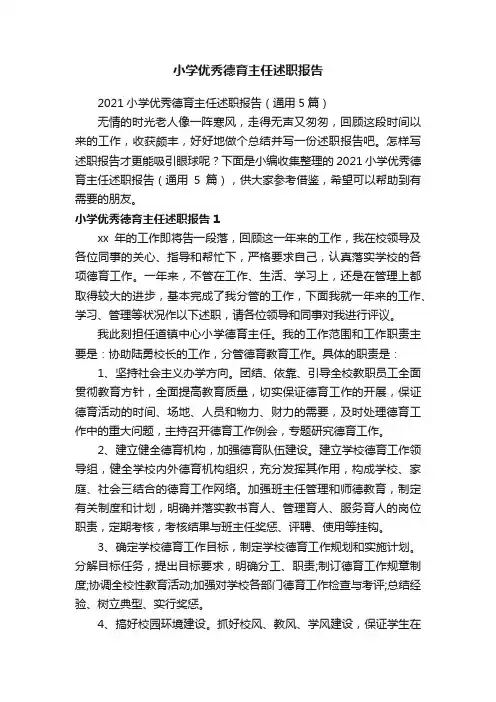 小学优秀德育主任述职报告

2021 小学优秀德育主任述职报告（通用 5 篇）

无情的时光老人像一阵寒风，走得无声又匆匆，回顾这段时间以来的工作，收获颇丰，好好地做个总结并写一份述职报告吧。怎样写述职报告才更能吸引眼球呢？下面是小编收集整理的 2021 小学优秀德育主任述职报告（通用 5 篇），供大家参考借鉴，希望可以帮助到有需要的朋友。

小学优秀德育主任述职报告 1

xx 年的工作即将告一段落，回顾这一年来的工作，我在校领导及各位同事的关心、指导和帮忙下，严格要求自己，认真落实学校的各项德育工作。一年来，不管在工作、生活、学习上，还是在管理上都取得较大的进步，基本完成了我分管的工作，下面我就一年来的工作、学习、管理等状况作以下述职，请各位领导和同事对我进行评议。

我此刻担任道镇中心小学德育主任。我的工作范围和工作职责主要是：协助陆勇校长的工作，分管德育教育工作。具体的职责是：

1、坚持社会主义办学方向。团结、依靠、引导全校教职员工全面贯彻教育方针，全面提高教育质量，切实保证德育工作的开展，保证德育活动的时间、场地、人员和物力、财力的需要，及时处理德育工作中的重大问题，主持召开德育工作例会，专题研究德育工作。

2、建立健全德育机构，加强德育队伍建设。建立学校德育工作领导组，健全学校内外德育机构组织，充分发挥其作用，构成学校、家庭、社会三结合的德育工作网络。加强班主任管理和师德教育，制定有关制度和计划，明确并落实教书育人、管理育人、服务育人的岗位职责，定期考核，考核结果与班主任奖惩、评聘、使用等挂钩。

3、确定学校德育工作目标，制定学校德育工作规划和实施计划。分解目标任务，提出目标要求，明确分工、职责;制订德育工作规章制度;协调全校性教育活动;加强对学校各部门德育工作检查与考评;总结经验、树立典型、实行奖惩。

4、搞好校园环境建设。抓好校风、教风、学风建设，保证学生在